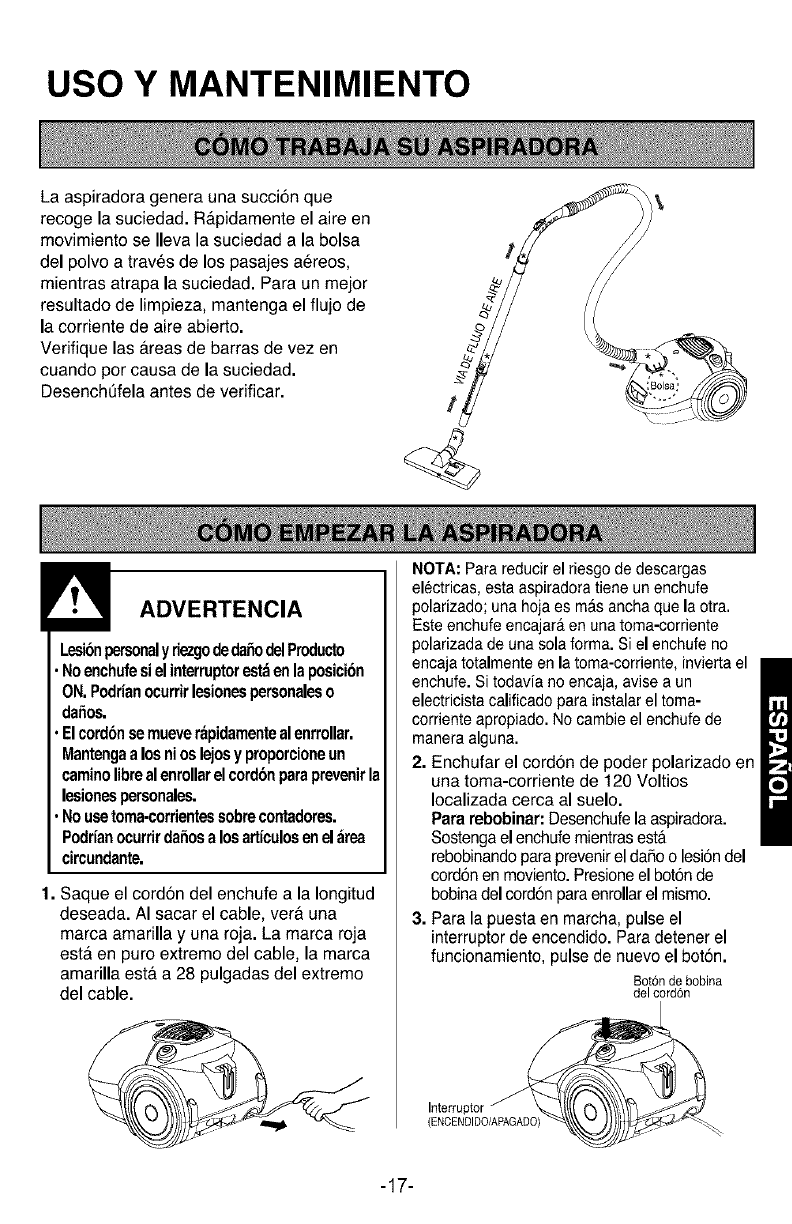 USO Y MANTENIMIENTO

CÓMO TRABAJA SU ASPIRADORA

La aspiradora genera una succión que recoge la suciedad. Rápidamente el aire en movimiento se lleva la suciedad a la bolsa del polvo a través de los pasajes aéreos, mientras atrapa la suciedad. Para un mejor resultado de limpieza, mantenga el flujo de la corriente de aire abierto.
Verifique las áreas de barras de vez en cuando por causa de la suciedad. Desenchúfela antes de verificar.

VIA DE FLUJO DE AIRE

Bolsa

CÓMO EMPEZAR LA ASPIRADORA

ADVERTENCIA

Lesión personal y riezgo de daño del Producto
• No enchufe si el interruptor está en la posición ON. Podrían ocurrir lesiones personales o daños.
• El cordón se mueve rápidamente al enrrollar. Mantenga a los ni os lejos y proporcione un camino libre al enrollar el cordón para prevenir la lesiones personales.
• No use toma-corrientes sobre contadores. Podrían ocurrir daños a los artículos en el área circundante.

1. Saque el cordón del enchufe a la longitud deseada. Al sacar el cable, verá una marca amarilla y una roja. La marca roja está en puro extremo del cable, la marca amarilla está a 28 pulgadas del extremo del cable.

NOTA: Para reducir el riesgo de descargas eléctricas, esta aspiradora tiene un enchufe polarizado; una hoja es más ancha que la otra. Este enchufe encajará en una toma-corriente polarizada de una sola forma. Si el enchufe no encaja totalmente en la toma-corriente, invierta el enchufe. Si todavía no encaja, avise a un electricista calificado para instalar el toma-corriente apropiado. No cambie el enchufe de manera alguna.

2. Enchufar el cordón de poder polarizado en una toma-corriente de 120 Voltios localizada cerca al suelo.
Para rebobinar: Desenchufe la aspiradora. Sostenga el enchufe mientras está rebobinando para prevenir el daño o lesión del cordón en moviento. Presione el botón de bobina del cordón para enrollar el mismo.

3. Para la puesta en marcha, pulse el interruptor de encendido. Para detener el funcionamiento, pulse de nuevo el botón.

Botón de bobina del cordón

Interruptor (ENCENDIDO/APAGADO)

ESPAÑOL

-17-